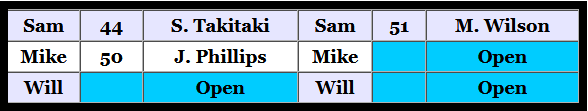 | Sam | 44 | S. Takitaki | Sam | 51 | M. Wilson |
|---|---|---|---|---|---|
| Mike | 50 | J. Phillips | Mike | | Open |
| Will | | Open | Will | | Open |